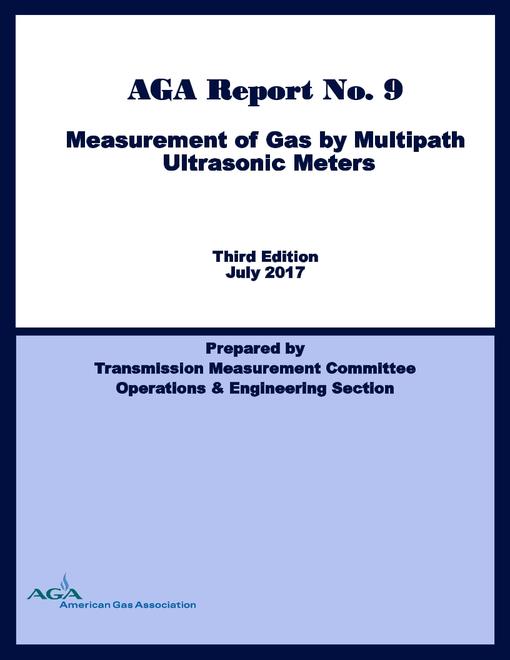 AGA Report No. 9

Measurement of Gas by Multipath Ultrasonic Meters

Third Edition
July 2017

Prepared by
Transmission Measurement Committee
Operations & Engineering Section

AGA
American Gas Association